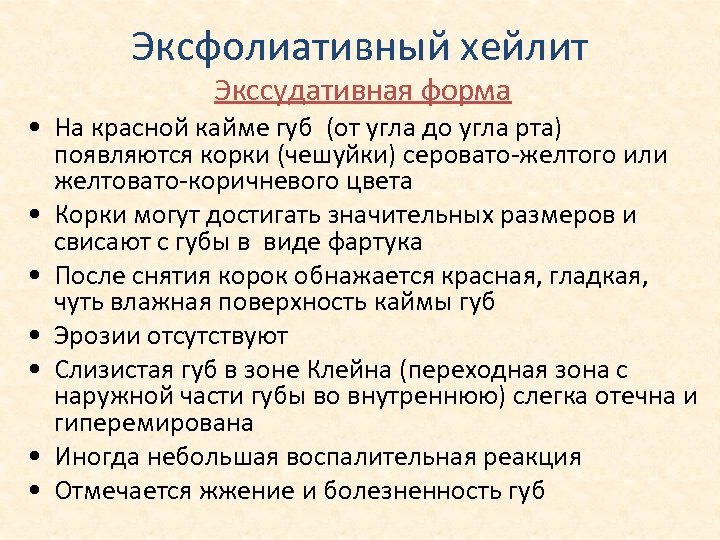 Эксфолиативный хейлит

Экссудативная форма

• На красной кайме губ (от угла до угла рта) появляются корки (чешуйки) серовато-желтого или желтовато-коричневого цвета
• Корки могут достигать значительных размеров и свисают с губы в виде фартука
• После снятия корок обнажается красная, гладкая, чуть влажная поверхность каймы губ
• Эрозии отсутствуют
• Слизистая губ в зоне Клейна (переходная зона с наружной части губы во внутреннюю) слегка отечна и гиперемирована
• Иногда небольшая воспалительная реакция
• Отмечается жжение и болезненность губ